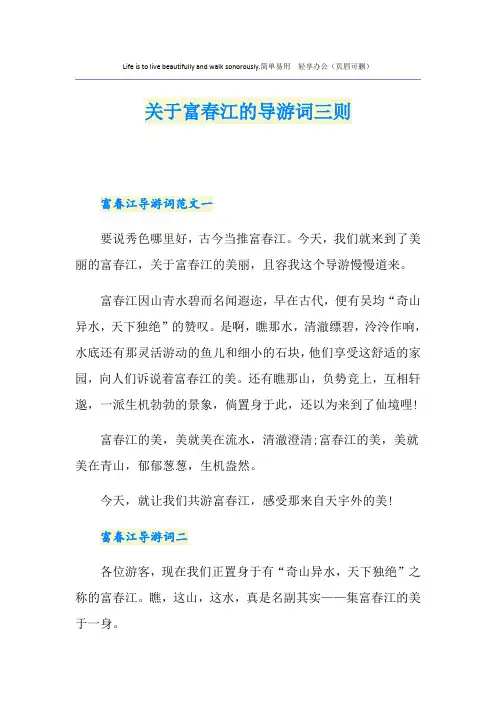 Life is to live beautifully and walk sonorously.简单易用 轻享办公（页眉可删）

关于富春江的导游词三则

富春江导游词范文一

要说秀色哪里好，古今当推富春江。今天，我们就来到了美丽的富春江，关于富春江的美丽，且容我这个导游慢慢道来。

富春江因山青水碧而名闻遐迩，早在古代，便有吴均“奇山异水，天下独绝”的赞叹。是啊，瞧那水，清澈缥碧，泠泠作响，水底还有那灵活游动的鱼儿和细小的石块，他们享受这舒适的家园，向人们诉说着富春江的美。还有瞧那山，负势竞上，互相轩邈，一派生机勃勃的景象，倘置身于此，还以为来到了仙境哩!

富春江的美，美就美在流水，清澈澄清;富春江的美，美就美在青山，郁郁葱葱，生机盎然。

今天，就让我们共游富春江，感受那来自天宇外的美!

富春江导游词二

各位游客，现在我们正置身于有“奇山异水，天下独绝”之称的富春江。瞧，这山，这水，真是名副其实——集富春江的美于一身。